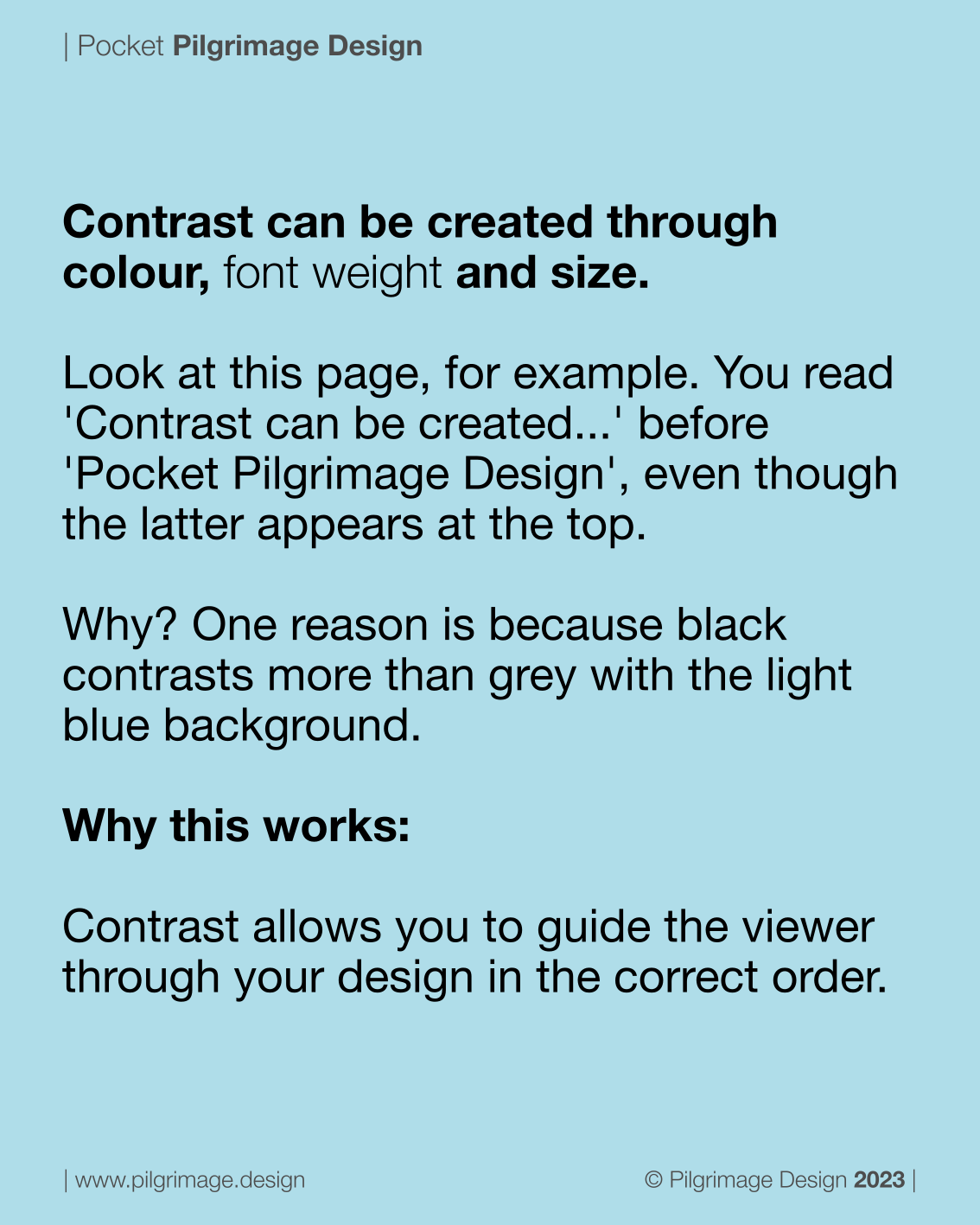 | Pocket Pilgrimage Design

Contrast can be created through colour, font weight and size.

Look at this page, for example. You read 'Contrast can be created...' before 'Pocket Pilgrimage Design', even though the latter appears at the top.

Why? One reason is because black contrasts more than grey with the light blue background.

Why this works:

Contrast allows you to guide the viewer through your design in the correct order.

| www.pilgrimage.design

© Pilgrimage Design 2023 |